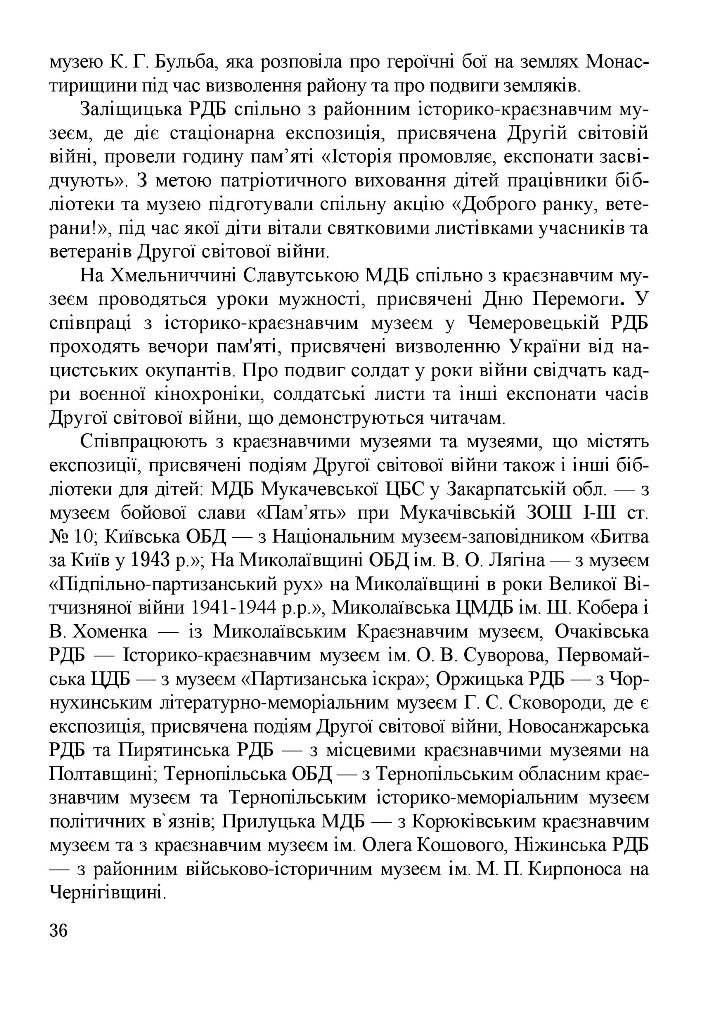 музею К. Г. Бульба, яка розповіла про героїчні бої на землях Монастирищини під час визволення району та про подвиги земляків.

Заліщицька РДБ спільно з районним історико-краєзнавчим музеєм, де діє стаціонарна експозиція, присвячена Другій світовій війні, провели годину пам'яті «Історія промовляє, експонати засвідчують». З метою патріотичного виховання дітей працівники бібліотеки та музею підготували спільну акцію «Доброго ранку, ветерани!», під час якої діти вітали святковими листівками учасників та ветеранів Другої світової війни.

На Хмельниччині Славутською МДБ спільно з краєзнавчим музеєм проводяться уроки мужності, присвячені Дню Перемоги. У співпраці з історико-краєзнавчим музеєм у Чемеровецькій РДБ проходять вечори пам'яті, присвячені визволенню України від нацистських окупантів. Про подвиг солдат у роки війни свідчать кадри воєнної кінохроніки, солдатські листи та інші експонати часів Другої світової війни, що демонструються читачам.

Співпрацюють з краєзнавчими музеями та музеями, що містять експозиції, присвячені подіям Другої світової війни також і інші бібліотеки для дітей: МДБ Мукачевської ЦБС у Закарпатській обл. — з музеєм бойової слави «Пам'ять» при Мукачівській ЗОШ І-ІІІ ст. № 10; Київська ОБД — з Національним музеєм-заповідником «Битва за Київ у 1943 р.»; На Миколаївщині ОБД ім. В. О. Лягіна — з музеєм «Підпільно-партизанський рух» на Миколаївщині в роки Великої Вітчизняної війни 1941-1944 р.р.», Миколаївська ЦМДБ ім. Ш. Кобера і В. Хоменка — із Миколаївським Краєзнавчим музеєм, Очаківська РДБ — Історико-краєзнавчим музеєм ім. О. В. Суворова, Первомайська ЦДБ — з музеєм «Партизанська іскра»; Оржицька РДБ — з Чорнухинським літературно-меморіальним музеєм Г. С. Сковороди, де є експозиція, присвячена подіям Другої світової війни, Новосанжарська РДБ та Пирятинська РДБ — з місцевими краєзнавчими музеями на Полтавщині; Тернопільська ОБД — з Тернопільським обласним краєзнавчим музеєм та Тернопільським історико-меморіальним музеєм політичних в`язнів; Прилуцька МДБ — з Корюківським краєзнавчим музеєм та з краєзнавчим музеєм ім. Олега Кошового, Ніжинська РДБ — з районним військово-історичним музеєм ім. М. П. Кирпоноса на Чернігівщині.

36